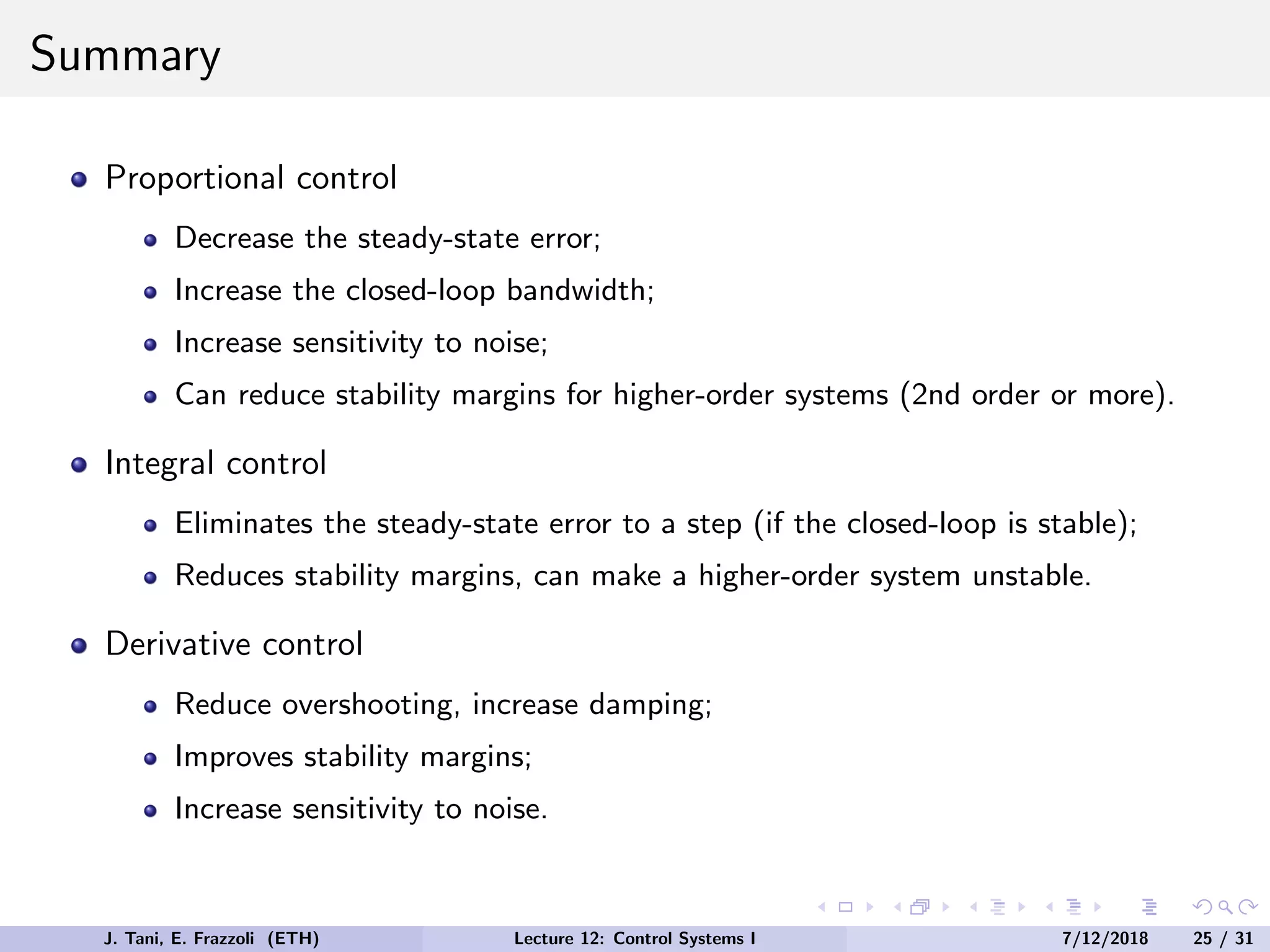 Summary

- Proportional control
  - Decrease the steady-state error;
  - Increase the closed-loop bandwidth;
  - Increase sensitivity to noise;
  - Can reduce stability margins for higher-order systems (2nd order or more).
- Integral control
  - Eliminates the steady-state error to a step (if the closed-loop is stable);
  - Reduces stability margins, can make a higher-order system unstable.
- Derivative control
  - Reduce overshooting, increase damping;
  - Improves stability margins;
  - Increase sensitivity to noise.

J. Tani, E. Frazzoli (ETH) Lecture 12: Control Systems I 7/12/2018 25 / 31